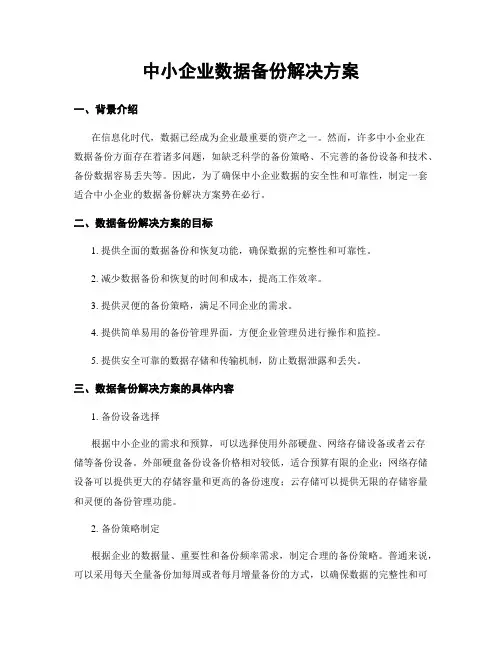 中小企业数据备份解决方案

一、背景介绍

在信息化时代，数据已经成为企业最重要的资产之一。然而，许多中小企业在数据备份方面存在着诸多问题，如缺乏科学的备份策略、不完善的备份设备和技术、备份数据容易丢失等。因此，为了确保中小企业数据的安全性和可靠性，制定一套适合中小企业的数据备份解决方案势在必行。

二、数据备份解决方案的目标

1. 提供全面的数据备份和恢复功能，确保数据的完整性和可靠性。

2. 减少数据备份和恢复的时间和成本，提高工作效率。

3. 提供灵便的备份策略，满足不同企业的需求。

4. 提供简单易用的备份管理界面，方便企业管理员进行操作和监控。

5. 提供安全可靠的数据存储和传输机制，防止数据泄露和丢失。

三、数据备份解决方案的具体内容

1. 备份设备选择

根据中小企业的需求和预算，可以选择使用外部硬盘、网络存储设备或者云存储等备份设备。外部硬盘备份设备价格相对较低，适合预算有限的企业；网络存储设备可以提供更大的存储容量和更高的备份速度；云存储可以提供无限的存储容量和灵便的备份管理功能。

2. 备份策略制定

根据企业的数据量、重要性和备份频率需求，制定合理的备份策略。普通来说，可以采用每天全量备份加每周或者每月增量备份的方式，以确保数据的完整性和可